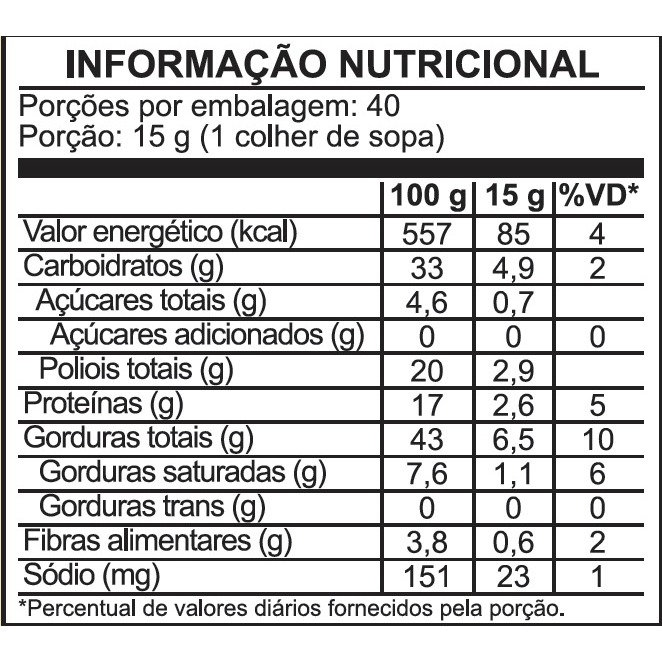 INFORMAÇÃO NUTRICIONAL

Porções por embalagem: 40
Porção: 15 g (1 colher de sopa)

| | 100 g | 15 g | %VD* |
|---|---|---|---|
| Valor energético (kcal) | 557 | 85 | 4 |
| Carboidratos (g) | 33 | 4,9 | 2 |
| Açúcares totais (g) | 4,6 | 0,7 | |
| Açúcares adicionados (g) | 0 | 0 | 0 |
| Poliois totais (g) | 20 | 2,9 | |
| Proteínas (g) | 17 | 2,6 | 5 |
| Gorduras totais (g) | 43 | 6,5 | 10 |
| Gorduras saturadas (g) | 7,6 | 1,1 | 6 |
| Gorduras trans (g) | 0 | 0 | 0 |
| Fibras alimentares (g) | 3,8 | 0,6 | 2 |
| Sódio (mg) | 151 | 23 | 1 |

*Percentual de valores diários fornecidos pela porção.